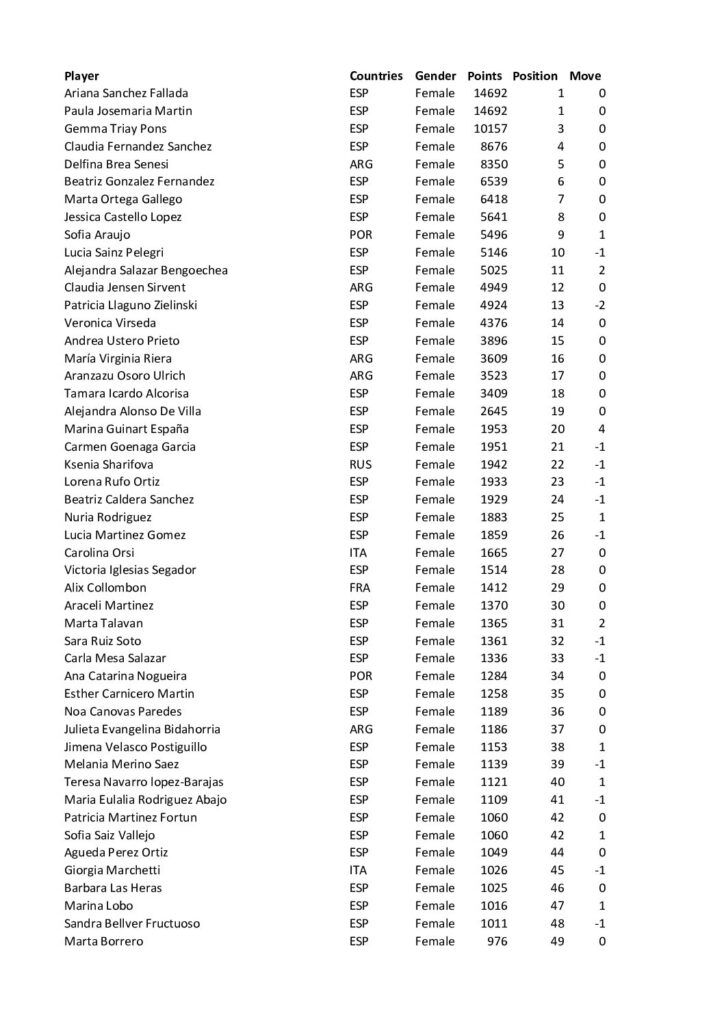 | Player | Countries | Gender | Points | Position | Move |
|---|---|---|---|---|---|
| Ariana Sanchez Fallada | ESP | Female | 14692 | 1 | 0 |
| Paula Josemaria Martin | ESP | Female | 14692 | 1 | 0 |
| Gemma Triay Pons | ESP | Female | 10157 | 3 | 0 |
| Claudia Fernandez Sanchez | ESP | Female | 8676 | 4 | 0 |
| Delfina Brea Senesi | ARG | Female | 8350 | 5 | 0 |
| Beatriz Gonzalez Fernandez | ESP | Female | 6539 | 6 | 0 |
| Marta Ortega Gallego | ESP | Female | 6418 | 7 | 0 |
| Jessica Castello Lopez | ESP | Female | 5641 | 8 | 0 |
| Sofia Araujo | POR | Female | 5496 | 9 | 1 |
| Lucia Sainz Pelegri | ESP | Female | 5146 | 10 | -1 |
| Alejandra Salazar Bengoechea | ESP | Female | 5025 | 11 | 2 |
| Claudia Jensen Sirvent | ARG | Female | 4949 | 12 | 0 |
| Patricia Llaguno Zielinski | ESP | Female | 4924 | 13 | -2 |
| Veronica Virseda | ESP | Female | 4376 | 14 | 0 |
| Andrea Ustero Prieto | ESP | Female | 3896 | 15 | 0 |
| María Virginia Riera | ARG | Female | 3609 | 16 | 0 |
| Aranzazu Osoro Ulrich | ARG | Female | 3523 | 17 | 0 |
| Tamara Icardo Alcorisa | ESP | Female | 3409 | 18 | 0 |
| Alejandra Alonso De Villa | ESP | Female | 2645 | 19 | 0 |
| Marina Guinart España | ESP | Female | 1953 | 20 | 4 |
| Carmen Goenaga Garcia | ESP | Female | 1951 | 21 | -1 |
| Ksenia Sharifova | RUS | Female | 1942 | 22 | -1 |
| Lorena Rufo Ortiz | ESP | Female | 1933 | 23 | -1 |
| Beatriz Caldera Sanchez | ESP | Female | 1929 | 24 | -1 |
| Nuria Rodriguez | ESP | Female | 1883 | 25 | 1 |
| Lucia Martinez Gomez | ESP | Female | 1859 | 26 | -1 |
| Carolina Orsi | ITA | Female | 1665 | 27 | 0 |
| Victoria Iglesias Segador | ESP | Female | 1514 | 28 | 0 |
| Alix Collombon | FRA | Female | 1412 | 29 | 0 |
| Araceli Martinez | ESP | Female | 1370 | 30 | 0 |
| Marta Talavan | ESP | Female | 1365 | 31 | 2 |
| Sara Ruiz Soto | ESP | Female | 1361 | 32 | -1 |
| Carla Mesa Salazar | ESP | Female | 1336 | 33 | -1 |
| Ana Catarina Nogueira | POR | Female | 1284 | 34 | 0 |
| Esther Carnicero Martin | ESP | Female | 1258 | 35 | 0 |
| Noa Canovas Paredes | ESP | Female | 1189 | 36 | 0 |
| Julieta Evangelina Bidahorria | ARG | Female | 1186 | 37 | 0 |
| Jimena Velasco Postiguillo | ESP | Female | 1153 | 38 | 1 |
| Melania Merino Saez | ESP | Female | 1139 | 39 | -1 |
| Teresa Navarro lopez-Barajas | ESP | Female | 1121 | 40 | 1 |
| Maria Eulalia Rodriguez Abajo | ESP | Female | 1109 | 41 | -1 |
| Patricia Martinez Fortun | ESP | Female | 1060 | 42 | 0 |
| Sofia Saiz Vallejo | ESP | Female | 1060 | 42 | 1 |
| Agueda Perez Ortiz | ESP | Female | 1049 | 44 | 0 |
| Giorgia Marchetti | ITA | Female | 1026 | 45 | -1 |
| Barbara Las Heras | ESP | Female | 1025 | 46 | 0 |
| Marina Lobo | ESP | Female | 1016 | 47 | 1 |
| Sandra Bellver Fructuoso | ESP | Female | 1011 | 48 | -1 |
| Marta Borrero | ESP | Female | 976 | 49 | 0 |